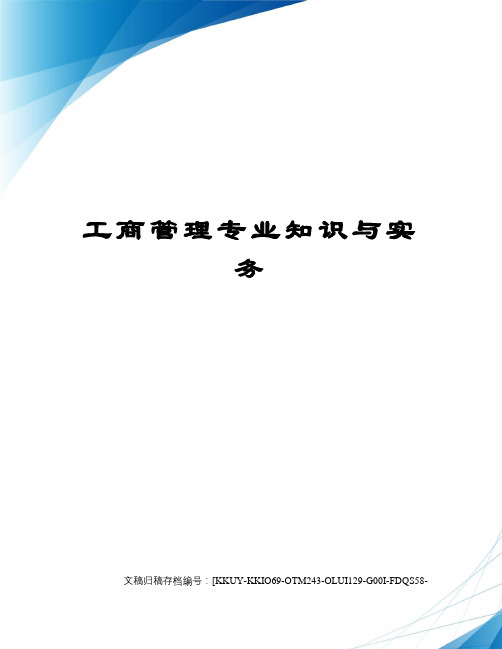 工商管理专业知识与实务

文稿归稿存档编号：[KKUY-KKIO69-OTM243-OLUI129-G00I-FDQS58-